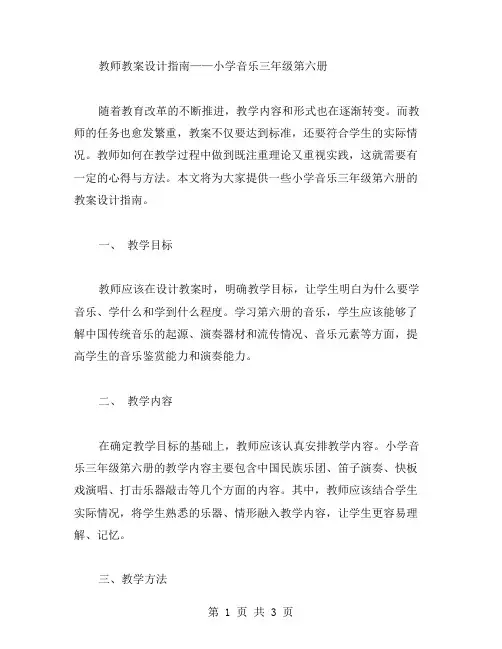 教师教案设计指南——小学音乐三年级第六册

随着教育改革的不断推进，教学内容和形式也在逐渐转变。而教师的任务也愈发繁重，教案不仅要达到标准，还要符合学生的实际情况。教师如何在教学过程中做到既注重理论又重视实践，这就需要有一定的心得与方法。本文将为大家提供一些小学音乐三年级第六册的教案设计指南。

一、 教学目标

教师应该在设计教案时，明确教学目标，让学生明白为什么要学音乐、学什么和学到什么程度。学习第六册的音乐，学生应该能够了解中国传统音乐的起源、演奏器材和流传情况、音乐元素等方面，提高学生的音乐鉴赏能力和演奏能力。

二、 教学内容

在确定教学目标的基础上，教师应该认真安排教学内容。小学音乐三年级第六册的教学内容主要包含中国民族乐团、笛子演奏、快板戏演唱、打击乐器敲击等几个方面的内容。其中，教师应该结合学生实际情况，将学生熟悉的乐器、情形融入教学内容，让学生更容易理解、记忆。

三、教学方法

第 1 页 共 3 页